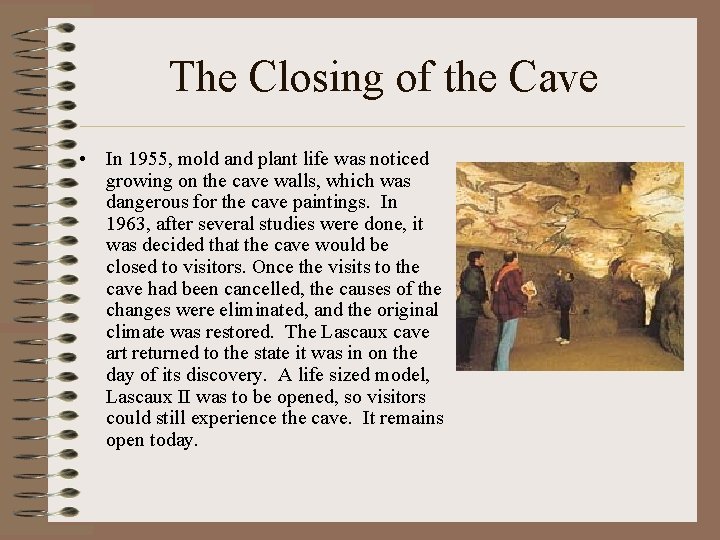 The Closing of the Cave

• In 1955, mold and plant life was noticed growing on the cave walls, which was dangerous for the cave paintings. In 1963, after several studies were done, it was decided that the cave would be closed to visitors. Once the visits to the cave had been cancelled, the causes of the changes were eliminated, and the original climate was restored. The Lascaux cave art returned to the state it was in on the day of its discovery. A life sized model, Lascaux II was to be opened, so visitors could still experience the cave. It remains open today.